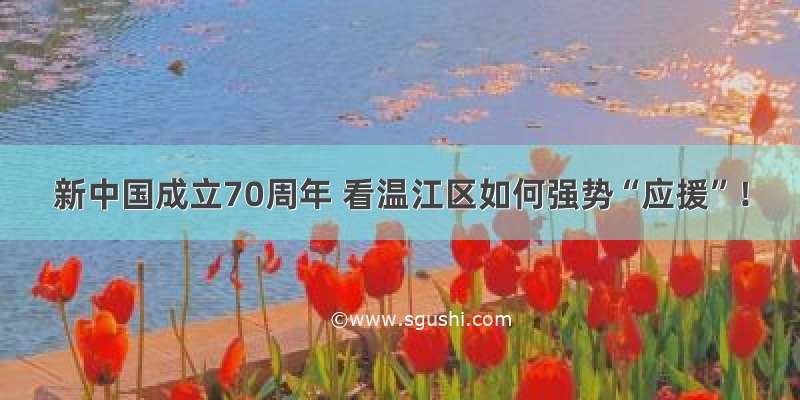 新中国成立70周年 看温江区如何强势“应援”！

©www.sgushi.com